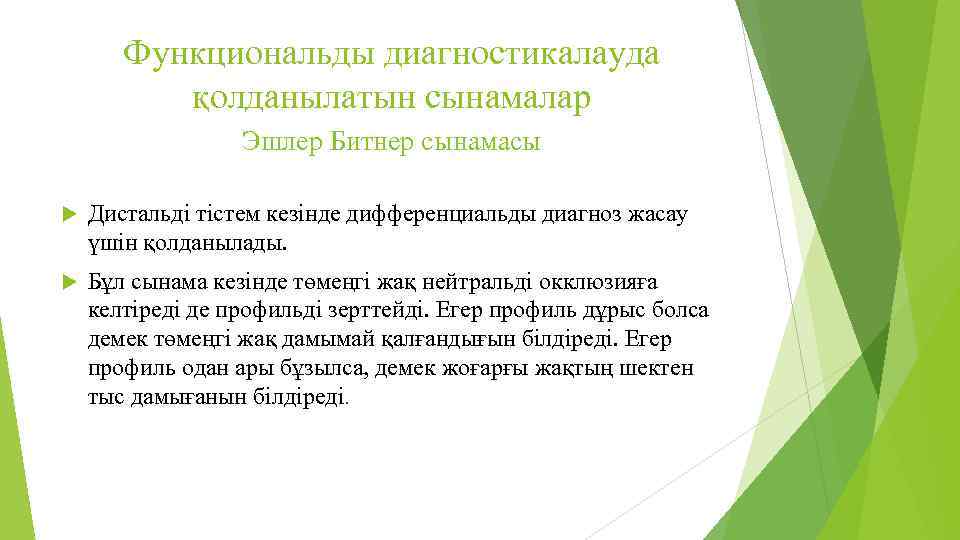 Функциональды диагностикалауда қолданылатын сынамалар
Эшлер Битнер сынамасы

Дистальді тістем кезінде дифференциальды диагноз жасау үшін қолданылады.

Бұл сынама кезінде төменгі жақ нейтральді окклюзияға келтіреді де профильді зерттейді. Егер профиль дұрыс болса демек төменгі жақ дамымай қалғандығын білдіреді. Егер профиль одан ары бұзылса, демек жоғарғы жақтың шектен тыс дамығанын білдіреді.